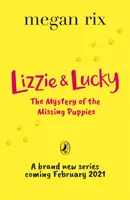 megan rix

Lizzie & Lucky

The Mystery of the Missing Puppies

A brand new series coming February 2021